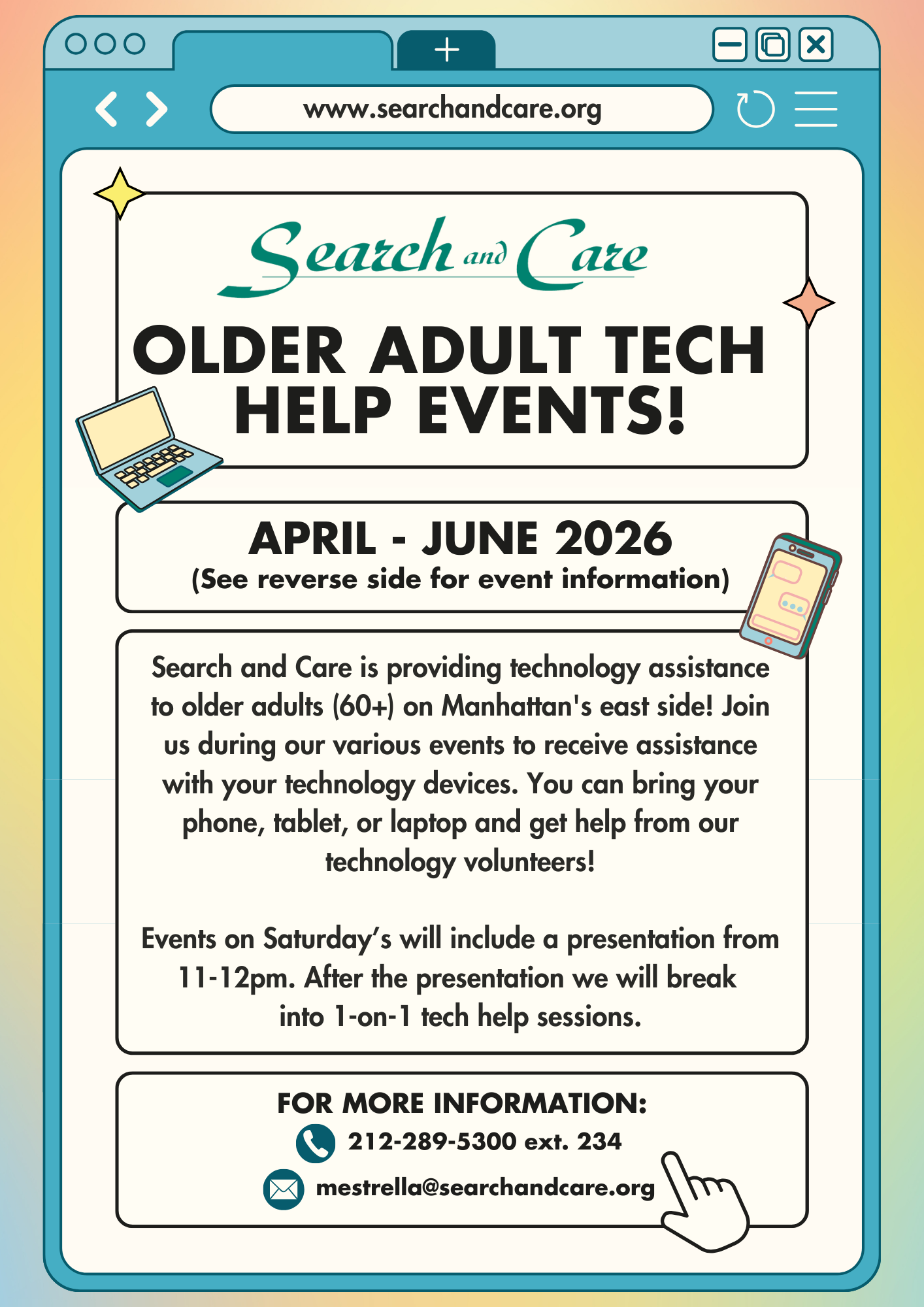 www.searchandcare.org

Search and Care

OLDER ADULT TECH HELP EVENTS!

APRIL - JUNE 2026
(See reverse side for event information)

Search and Care is providing technology assistance to older adults (60+) on Manhattan's east side! Join us during our various events to receive assistance with your technology devices. You can bring your phone, tablet, or laptop and get help from our technology volunteers!

Events on Saturday's will include a presentation from 11-12pm. After the presentation we will break into 1-on-1 tech help sessions.

FOR MORE INFORMATION:
212-289-5300 ext. 234
mestrella@searchandcare.org